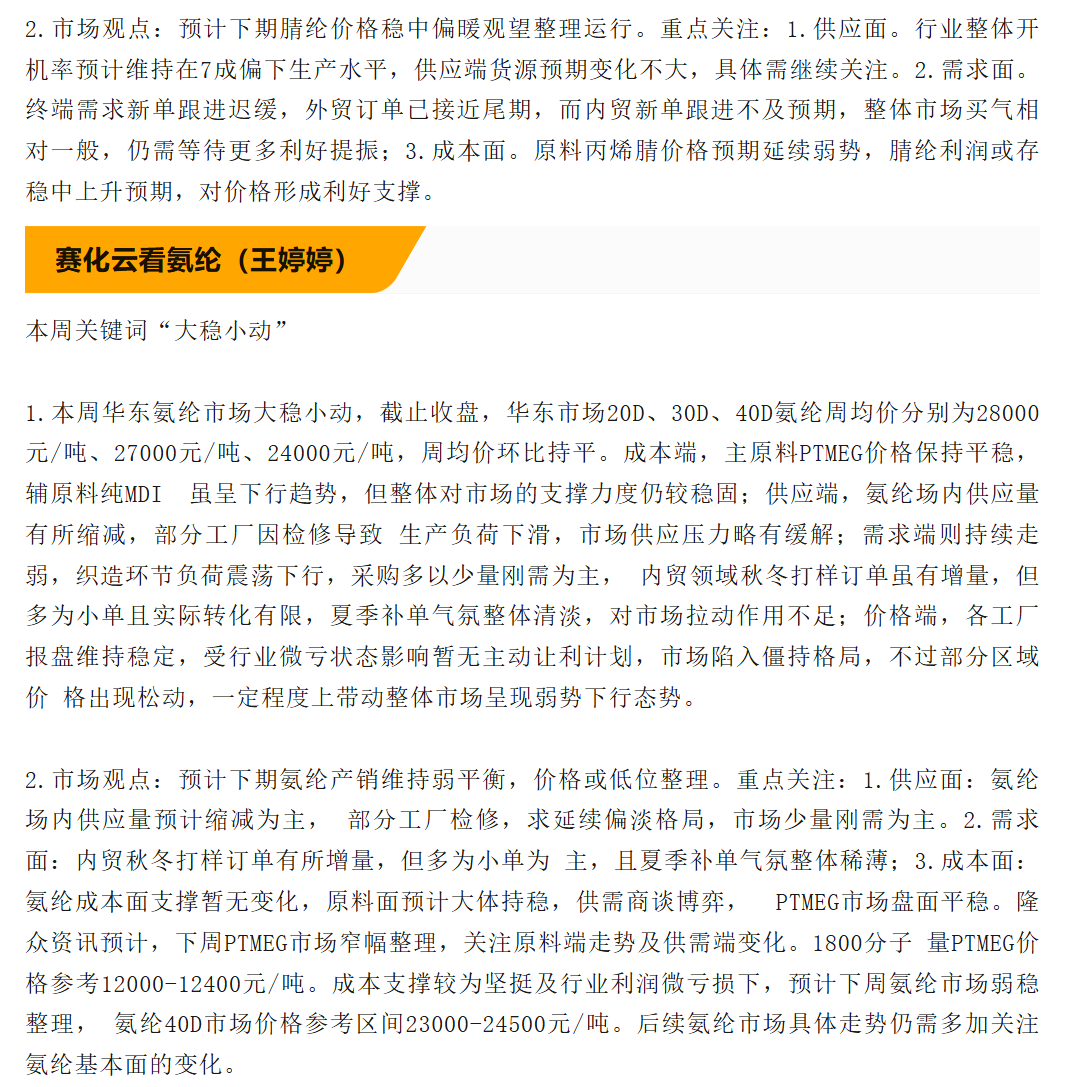 2.市场观点：预计下期腈纶价格稳中偏暖观望整理运行。重点关注：1.供应面。行业整体开机率预计维持在7成偏下生产水平，供应端货源预期变化不大，具体需继续关注。2.需求面。终端需求新单跟进迟缓，外贸订单已接近尾期，而内贸新单跟进不及预期，整体市场买气相对一般，仍需等待更多利好提振；3.成本面。原料丙烯腈价格预期延续弱势，腈纶利润或存稳中上升预期，对价格形成利好支撑。

赛化云看氨纶（王婷婷）

本周关键词“大稳小动”

1.本周华东氨纶市场大稳小动，截止收盘，华东市场20D、30D、40D氨纶周均价分别为28000元/吨、27000元/吨、24000元/吨，周均价环比持平。成本端，主原料PTMEG价格保持平稳，辅原料纯MDI 虽呈下行趋势，但整体对市场的支撑力度仍较稳固；供应端，氨纶场内供应量有所缩减，部分工厂因检修导致 生产负荷下滑，市场供应压力略有缓解；需求端则持续走弱，织造环节负荷震荡下行，采购多以少量刚需为主， 内贸领域秋冬打样订单虽有增量，但多为小单且实际转化有限，夏季补单气氛整体清淡，对市场拉动作用不足；价格端，各工厂报盘维持稳定，受行业微亏状态影响暂无主动让利计划，市场陷入僵持格局，不过部分区域价 格出现松动，一定程度上带动整体市场呈现弱势下行态势。

2.市场观点：预计下期氨纶产销维持弱平衡，价格或低位整理。重点关注：1.供应面：氨纶场内供应量预计缩减为主， 部分工厂检修，求延续偏淡格局，市场少量刚需为主。2.需求面：内贸秋冬打样订单有所增量，但多为小单为 主，且夏季补单气氛整体稀薄；3.成本面：氨纶成本面支撑暂无变化，原料面预计大体持稳，供需商谈博弈， PTMEG市场盘面平稳。隆众资讯预计，下周PTMEG市场窄幅整理，关注原料端走势及供需端变化。1800分子 量PTMEG价格参考12000-12400元/吨。成本支撑较为坚挺及行业利润微亏损下，预计下周氨纶市场弱稳整理， 氨纶40D市场价格参考区间23000-24500元/吨。后续氨纶市场具体走势仍需多加关注氨纶基本面的变化。